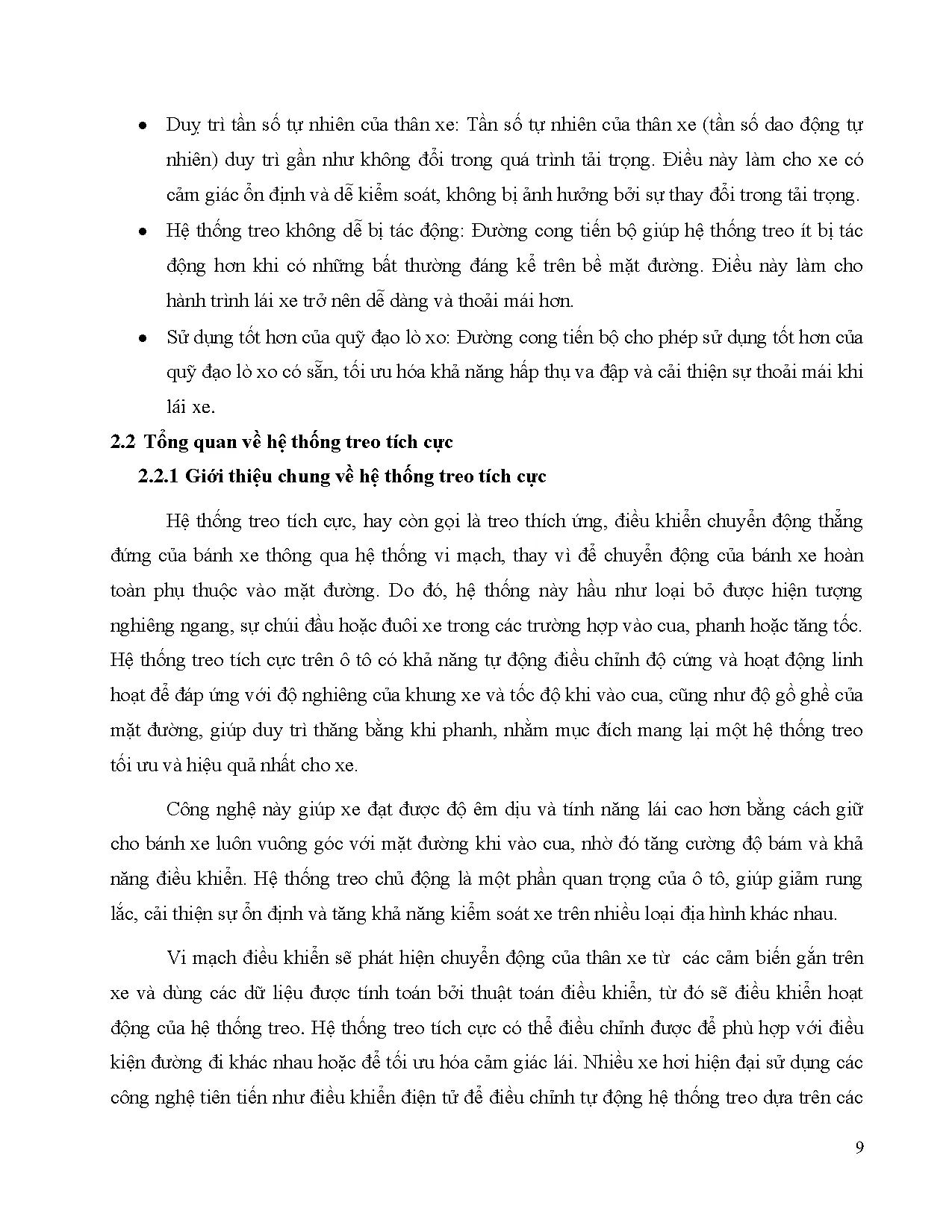 • Duy trì tần số tự nhiên của thân xe: Tần số tự nhiên của thân xe (tần số dao động tự nhiên) duy trì gần như không đổi trong quá trình tải trọng. Điều này làm cho xe có cảm giác ổn định và dễ kiểm soát, không bị ảnh hưởng bởi sự thay đổi trong tải trọng.

• Hệ thống treo không dễ bị tác động: Đường cong tiến bộ giúp hệ thống treo ít bị tác động hơn khi có những bất thường đáng kể trên bề mặt đường. Điều này làm cho hành trình lái xe trở nên dễ dàng và thoải mái hơn.

• Sử dụng tốt hơn của quỹ đạo lò xo: Đường cong tiến bộ cho phép sử dụng tốt hơn của quỹ đạo lò xo có sẵn, tối ưu hóa khả năng hấp thụ va đập và cải thiện sự thoải mái khi lái xe.

2.2 Tổng quan về hệ thống treo tích cực

2.2.1 Giới thiệu chung về hệ thống treo tích cực

Hệ thống treo tích cực, hay còn gọi là treo thích ứng, điều khiển chuyển động thẳng đứng của bánh xe thông qua hệ thống vi mạch, thay vì để chuyển động của bánh xe hoàn toàn phụ thuộc vào mặt đường. Do đó, hệ thống này hầu như loại bỏ được hiện tượng nghiêng ngang, sự chúi đầu hoặc đuôi xe trong các trường hợp vào cua, phanh hoặc tăng tốc. Hệ thống treo tích cực trên ô tô có khả năng tự động điều chỉnh độ cứng và hoạt động linh hoạt để đáp ứng với độ nghiêng của khung xe và tốc độ khi vào cua, cũng như độ gồ ghề của mặt đường, giúp duy trì thăng bằng khi phanh, nhằm mục đích mang lại một hệ thống treo tối ưu và hiệu quả nhất cho xe.

Công nghệ này giúp xe đạt được độ êm dịu và tính năng lái cao hơn bằng cách giữ cho bánh xe luôn vuông góc với mặt đường khi vào cua, nhờ đó tăng cường độ bám và khả năng điều khiển. Hệ thống treo chủ động là một phần quan trọng của ô tô, giúp giảm rung lắc, cải thiện sự ổn định và tăng khả năng kiểm soát xe trên nhiều loại địa hình khác nhau.

Vi mạch điều khiển sẽ phát hiện chuyển động của thân xe từ các cảm biến gắn trên xe và dùng các dữ liệu được tính toán bởi thuật toán điều khiển, từ đó sẽ điều khiển hoạt động của hệ thống treo. Hệ thống treo tích cực có thể điều chỉnh được để phù hợp với điều kiện đường đi khác nhau hoặc để tối ưu hóa cảm giác lái. Nhiều xe hơi hiện đại sử dụng các công nghệ tiên tiến như điều khiển điện tử để điều chỉnh tự động hệ thống treo dựa trên các

9